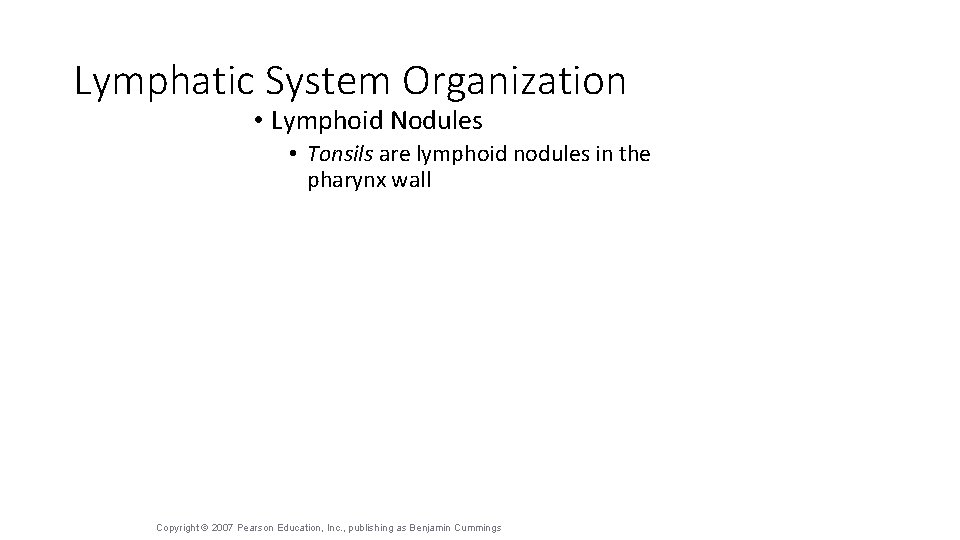 Lymphatic System Organization

• Lymphoid Nodules

• Tonsils are lymphoid nodules in the pharynx wall

Copyright © 2007 Pearson Education, Inc., publishing as Benjamin Cummings